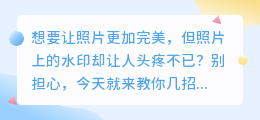 想要让照片更加完美，但照片上的水印却让人头疼不已？别担心，今天就来教你几招...